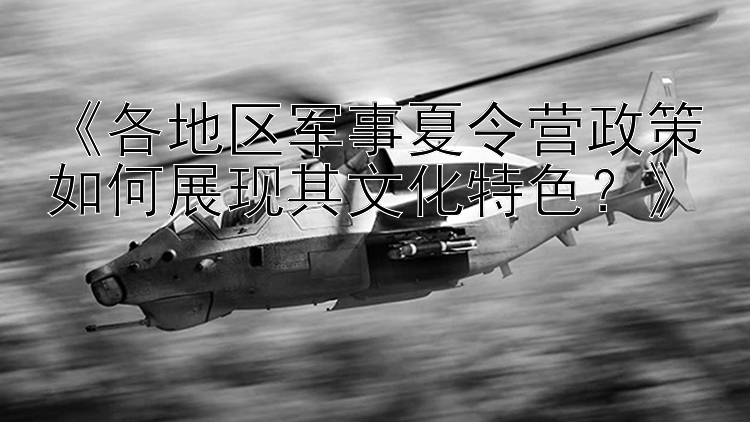 《各地区军事夏令营政策如何展现其文化特色？》